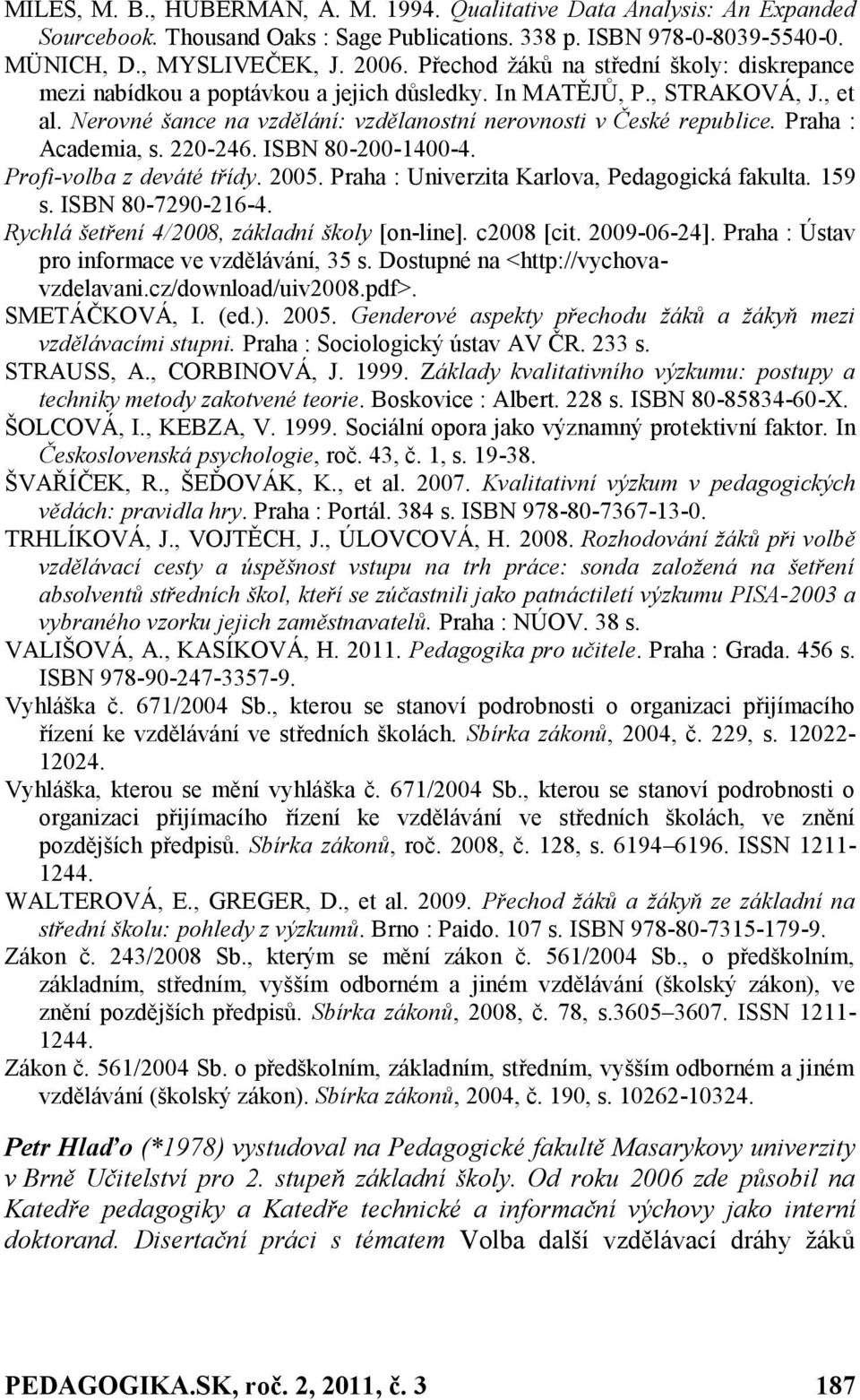 MILES, M. B., HUBERMAN, A. M. 1994. Qualitative Data Analysis: An Expanded Sourcebook. Thousand Oaks : Sage Publications. 338 p. ISBN 978-0-8039-5540-0.

MÜNICH, D., MYSLIVEČEK, J. 2006. Přechod žáků na střední školy: diskrepance mezi nabídkou a poptávkou a jejich důsledky. In MATĚJŮ, P., STRAKOVÁ, J., et al. Nerovné šance na vzdělání: vzdělanostní nerovnosti v České republice. Praha : Academia, s. 220-246. ISBN 80-200-1400-4.

Profi-volba z deváté třídy. 2005. Praha : Univerzita Karlova, Pedagogická fakulta. 159 s. ISBN 80-7290-216-4.

Rychlá šetření 4/2008, základní školy [on-line]. c2008 [cit. 2009-06-24]. Praha : Ústav pro informace ve vzdělávání, 35 s. Dostupné na <http://vychova-vzdelavani.cz/download/uiv2008.pdf>.

SMETÁČKOVÁ, I. (ed.). 2005. Genderové aspekty přechodu žáků a žákyň mezi vzdělávacími stupni. Praha : Sociologický ústav AV ČR. 233 s.

STRAUSS, A., CORBINOVÁ, J. 1999. Základy kvalitativního výzkumu: postupy a techniky metody zakotvené teorie. Boskovice : Albert. 228 s. ISBN 80-85834-60-X.

ŠOLCOVÁ, I., KEBZA, V. 1999. Sociální opora jako významný protektivní faktor. In Československá psychologie, roč. 43, č. 1, s. 19-38.

ŠVAŘÍČEK, R., ŠEĎOVÁK, K., et al. 2007. Kvalitativní výzkum v pedagogických vědách: pravidla hry. Praha : Portál. 384 s. ISBN 978-80-7367-13-0.

TRHLÍKOVÁ, J., VOJTĚCH, J., ÚLOVCOVÁ, H. 2008. Rozhodování žáků při volbě vzdělávací cesty a úspěšnost vstupu na trh práce: sonda založená na šetření absolventů středních škol, kteří se zúčastnili jako patnáctiletí výzkumu PISA-2003 a vybraného vzorku jejich zaměstnavatelů. Praha : NÚOV. 38 s.

VALIŠOVÁ, A., KASÍKOVÁ, H. 2011. Pedagogika pro učitele. Praha : Grada. 456 s. ISBN 978-90-247-3357-9.

Vyhláška č. 671/2004 Sb., kterou se stanoví podrobnosti o organizaci přijímacího řízení ke vzdělávání ve středních školách. Sbírka zákonů, 2004, č. 229, s. 12022-12024.

Vyhláška, kterou se mění vyhláška č. 671/2004 Sb., kterou se stanoví podrobnosti o organizaci přijímacího řízení ke vzdělávání ve středních školách, ve znění pozdějších předpisů. Sbírka zákonů, roč. 2008, č. 128, s. 6194–6196. ISSN 1211-1244.

WALTEROVÁ, E., GREGER, D., et al. 2009. Přechod žáků a žákyň ze základní na střední školu: pohledy z výzkumů. Brno : Paido. 107 s. ISBN 978-80-7315-179-9.

Zákon č. 243/2008 Sb., kterým se mění zákon č. 561/2004 Sb., o předškolním, základním, středním, vyšším odborném a jiném vzdělávání (školský zákon), ve znění pozdějších předpisů. Sbírka zákonů, 2008, č. 78, s.3605–3607. ISSN 1211-1244.

Zákon č. 561/2004 Sb. o předškolním, základním, středním, vyšším odborném a jiném vzdělávání (školský zákon). Sbírka zákonů, 2004, č. 190, s. 10262-10324.

Petr Hlaďo (*1978) vystudoval na Pedagogické fakultě Masarykovy univerzity v Brně Učitelství pro 2. stupeň základní školy. Od roku 2006 zde působil na Katedře pedagogiky a Katedře technické a informační výchovy jako interní doktorand. Disertační práci s tématem Volba další vzdělávací dráhy žáků

PEDAGOGIKA.SK, roč. 2, 2011, č. 3 187